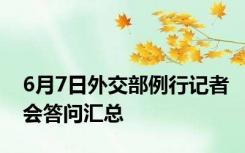 6月7日外交部例行记者会答问汇总